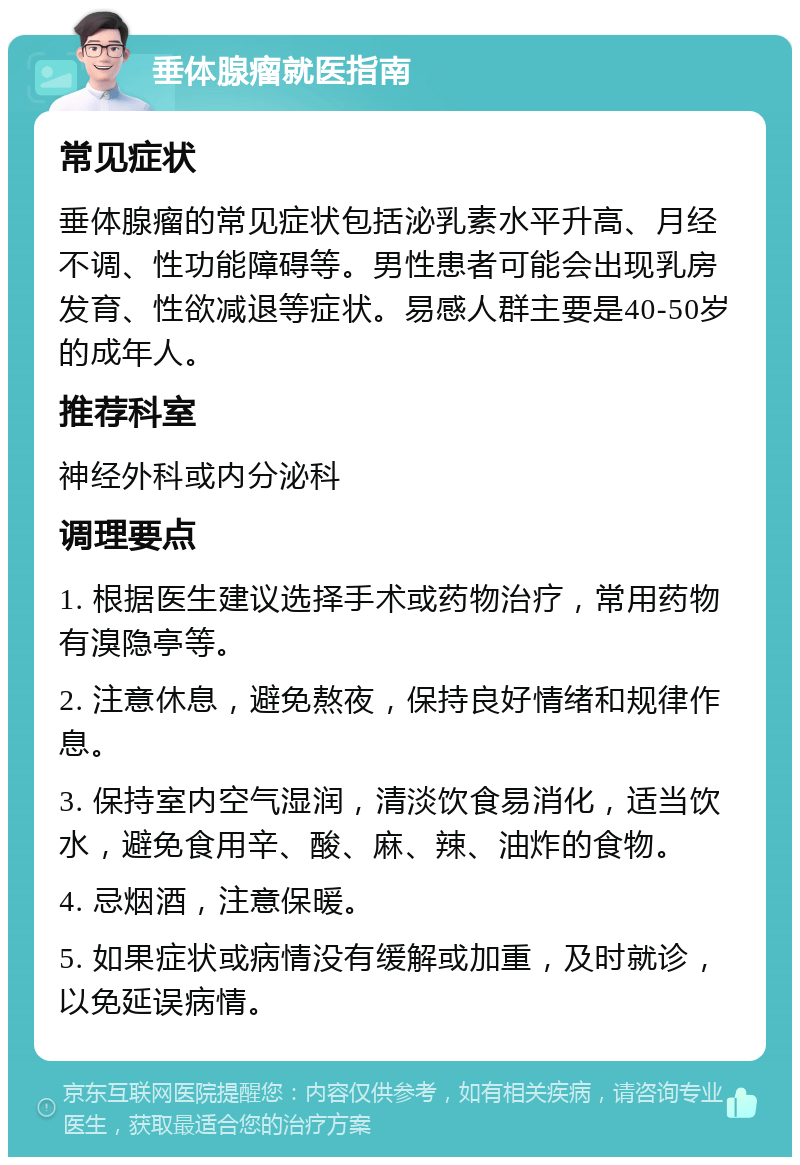 垂体腺瘤就医指南

常见症状

垂体腺瘤的常见症状包括泌乳素水平升高、月经不调、性功能障碍等。男性患者可能会出现乳房发育、性欲减退等症状。易感人群主要是40-50岁的成年人。

推荐科室

神经外科或内分泌科

调理要点

1. 根据医生建议选择手术或药物治疗，常用药物有溴隐亭等。

2. 注意休息，避免熬夜，保持良好情绪和规律作息。

3. 保持室内空气湿润，清淡饮食易消化，适当饮水，避免食用辛、酸、麻、辣、油炸的食物。

4. 忌烟酒，注意保暖。

5. 如果症状或病情没有缓解或加重，及时就诊，以免延误病情。

京东互联网医院提醒您：内容仅供参考，如有相关疾病，请咨询专业医生，获取最适合您的治疗方案